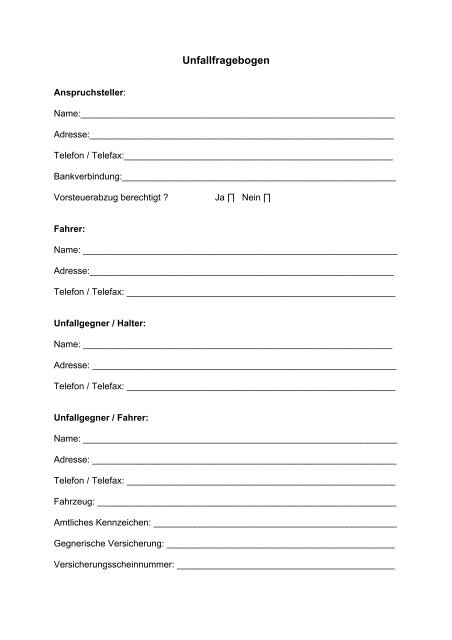 Unfallfragebogen

Anspruchsteller:

Name:____

Adresse:____

Telefon / Telefax:____

Bankverbindung:____

Vorsteuerabzug berechtigt ? Ja ☐ Nein ☐

Fahrer:

Name: ____

Adresse:____

Telefon / Telefax: ____

Unfallgegner / Halter:

Name: ____

Adresse: ____

Telefon / Telefax: ____

Unfallgegner / Fahrer:

Name: ____

Adresse: ____

Telefon / Telefax: ____

Fahrzeug: ____

Amtliches Kennzeichen: ____

Gegnerische Versicherung: ____

Versicherungsscheinnummer: ____